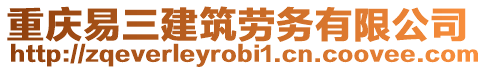 重庆易三建筑劳务有限公司
http://zqeverleyrobi1.cn.coovee.com